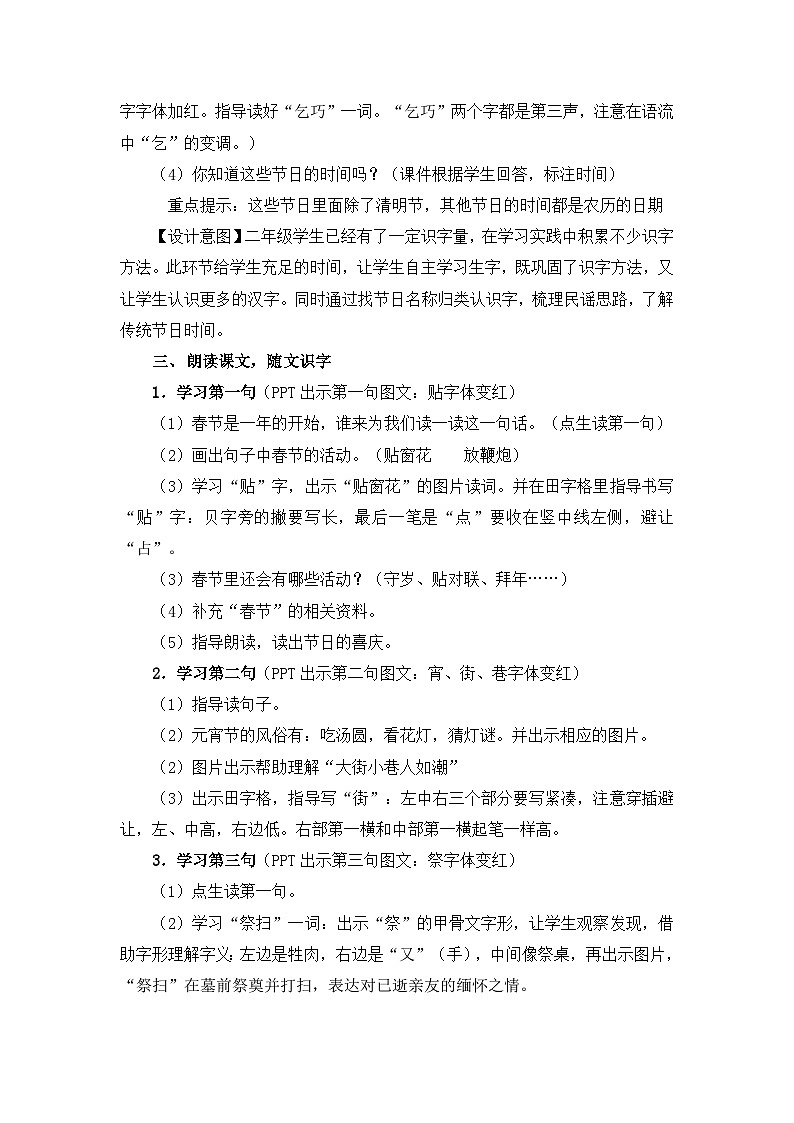 字字体加红。指导读好“乞巧”一词。“乞巧”两个字都是第三声，注意在语流中“乞”的变调。）

（4）你知道这些节日的时间吗？（课件根据学生回答，标注时间）

重点提示：这些节日里面除了清明节，其他节日的时间都是农历的日期

【设计意图】二年级学生已经有了一定识字量，在学习实践中积累不少识字方法。此环节给学生充足的时间，让学生自主学习生字，既巩固了识字方法，又让学生认识更多的汉字。同时通过找节日名称归类认识字，梳理民谣思路，了解传统节日时间。

三、朗读课文，随文识字

1．学习第一句（PPT 出示第一句图文：贴字体变红）

（1）春节是一年的开始，谁来为我们读一读这一句话。（点生读第一句）

（2）画出句子中春节的活动。（贴窗花　　放鞭炮）

（3）学习“贴”字，出示“贴窗花”的图片读词。并在田字格里指导书写“贴”字：贝字旁的撇要写长，最后一笔是“点”要收在竖中线左侧，避让“占”。

（3）春节里还会有哪些活动？（守岁、贴对联、拜年……）

（4）补充“春节”的相关资料。

（5）指导朗读，读出节日的喜庆。

2．学习第二句（PPT 出示第二句图文：宵、街、巷字体变红）

（1）指导读句子。

（2）元宵节的风俗有：吃汤圆，看花灯，猜灯谜。并出示相应的图片。

（2）图片出示帮助理解“大街小巷人如潮”

（3）出示田字格，指导写“街”：左中右三个部分要写紧凑，注意穿插避让，左、中高，右边低。右部第一横和中部第一横起笔一样高。

3．学习第三句（PPT 出示第三句图文：祭字体变红）

（1）点生读第一句。

（2）学习“祭扫”一词：出示“祭”的甲骨文字形，让学生观察发现，借助字形理解字义：左边是牲肉，右边是“又”（手），中间像祭桌，再出示图片，“祭扫”在墓前祭奠并打扫，表达对已逝亲友的缅怀之情。